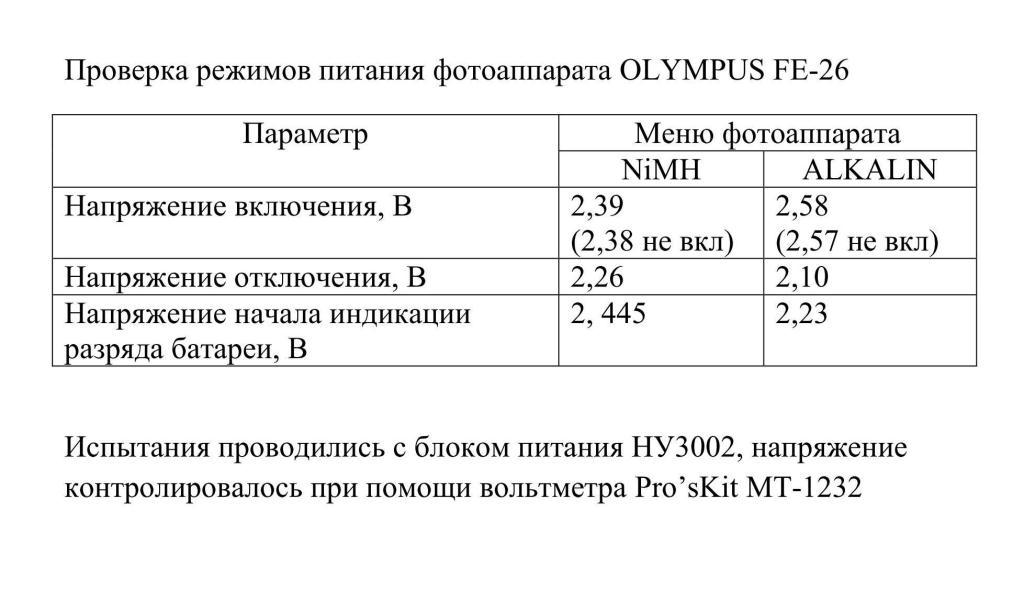 Проверка режимов питания фотоаппарата OLYMPUS FE-26

| Параметр | Меню фотоаппарата | |
|---|---|---|
| | NiMH | ALKALIN |
| Напряжение включения, В | 2,39 (2,38 не вкл) | 2,58 (2,57 не вкл) |
| Напряжение отключения, В | 2,26 | 2,10 |
| Напряжение начала индикации разряда батареи, В | 2, 445 | 2,23 |

Испытания проводились с блоком питания HY3002, напряжение контролировалось при помощи вольтметра Pro'sKit MT-1232